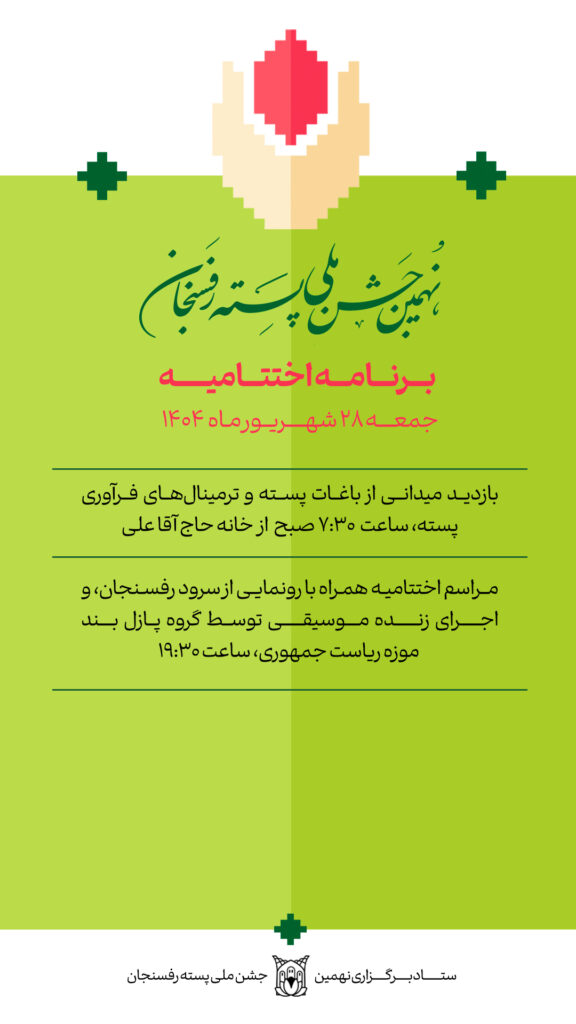 نهمین جشن ملی پسته رفسنجان

برنامه اختتامیه

جمعه ۲۸ شهریورماه ۱۴۰۴

بازدید میدانی از باغات پسته و ترمینال‌های فرآوری پسته، ساعت ۷:۳۰ صبح از خانه حاج آقا علی

مراسم اختتامیه همراه با رونمایی از سرود رفسنجان، و اجرای زنده موسیقی توسط گروه پازل بند موزه ریاست جمهوری، ساعت ۱۹:۳۰

ستاد برگزاری نهمین جشن ملی پسته رفسنجان